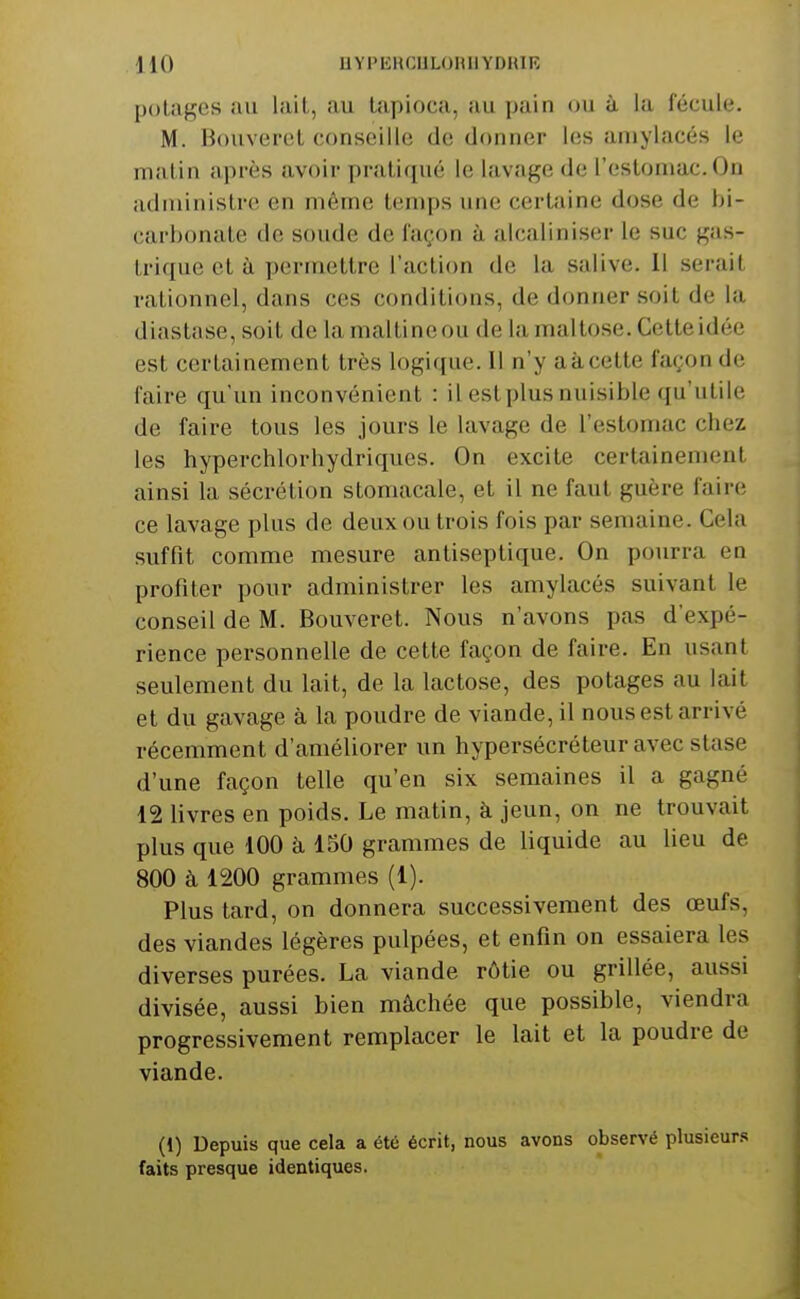 110 HYPERCHLORHYDRIE

potages au lait, au tapioca, au pain ou à la fécule. M. Bouveret conseille de donner les amylacés le matin après avoir pratiqué le lavage de l'estomac. On administre en même temps une certaine dose de bicarbonate de soude de façon à alcaliniser le suc gastrique et à permettre l'action de la salive. Il serait rationnel, dans ces conditions, de donner soit de la diastase, soit de la maltine ou de la maltose. Cette idée est certainement très logique. Il n'y a à cette façon de faire qu'un inconvénient : il est plus nuisible qu'utile de faire tous les jours le lavage de l'estomac chez les hyperchlorhydriques. On excite certainement ainsi la sécrétion stomacale, et il ne faut guère faire ce lavage plus de deux ou trois fois par semaine. Cela suffit comme mesure antiseptique. On pourra en profiter pour administrer les amylacés suivant le conseil de M. Bouveret. Nous n'avons pas d'expérience personnelle de cette façon de faire. En usant seulement du lait, de la lactose, des potages au lait et du gavage à la poudre de viande, il nous est arrivé récemment d'améliorer un hypersécréteur avec stase d'une façon telle qu'en six semaines il a gagné 12 livres en poids. Le matin, à jeun, on ne trouvait plus que 100 à 150 grammes de liquide au lieu de 800 à 1200 grammes (1).

Plus tard, on donnera successivement des œufs, des viandes légères pulpées, et enfin on essaiera les diverses purées. La viande rôtie ou grillée, aussi divisée, aussi bien mâchée que possible, viendra progressivement remplacer le lait et la poudre de viande.

(1) Depuis que cela a été écrit, nous avons observé plusieurs faits presque identiques.